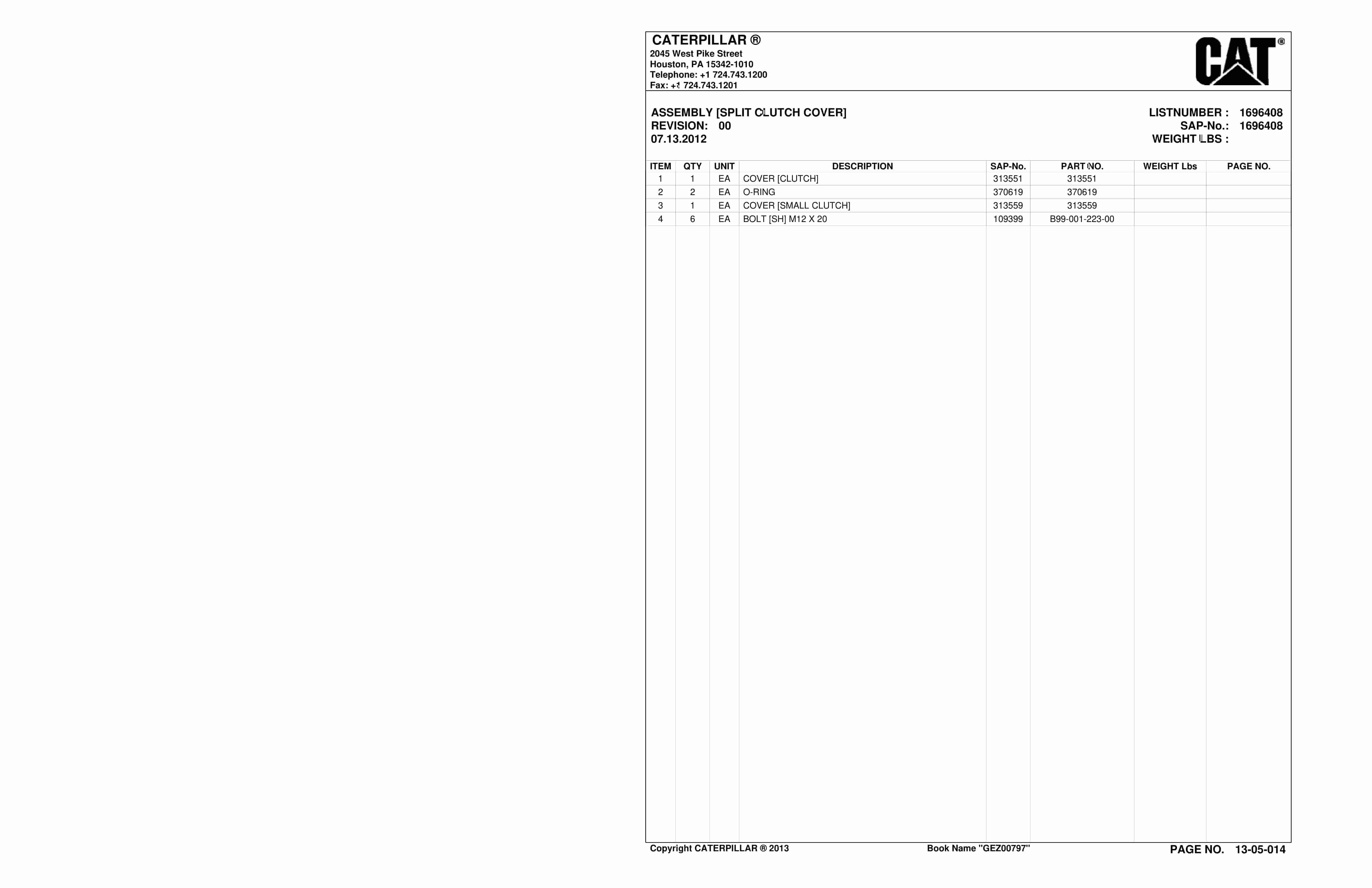 CATERPILLAR ®
2045 West Pike Street
Houston, PA 15342-1010
Telephone: +1 724.743.1200
Fax: +1 724.743.1201

CAT®

ASSEMBLY [SPLIT CLUTCH COVER]
REVISION: 00
07.13.2012

LISTNUMBER : 1696408
SAP-No.: 1696408
WEIGHT LBS :

| ITEM | QTY | UNIT | DESCRIPTION | SAP-No. | PART NO. | WEIGHT Lbs | PAGE NO. |
|---|---|---|---|---|---|---|---|
| 1 | 1 | EA | COVER [CLUTCH] | 313551 | 313551 | | |
| 2 | 2 | EA | O-RING | 370619 | 370619 | | |
| 3 | 1 | EA | COVER [SMALL CLUTCH] | 313559 | 313559 | | |
| 4 | 6 | EA | BOLT [SH] M12 X 20 | 109399 | B99-001-223-00 | | |

Copyright CATERPILLAR ® 2013    Book Name "GEZ00797"    PAGE NO. 13-05-014